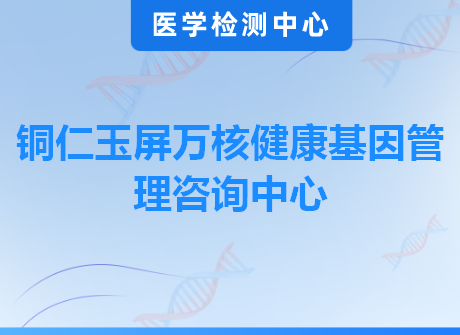 医学检测中心

铜仁玉屏万核健康基因管理咨询中心